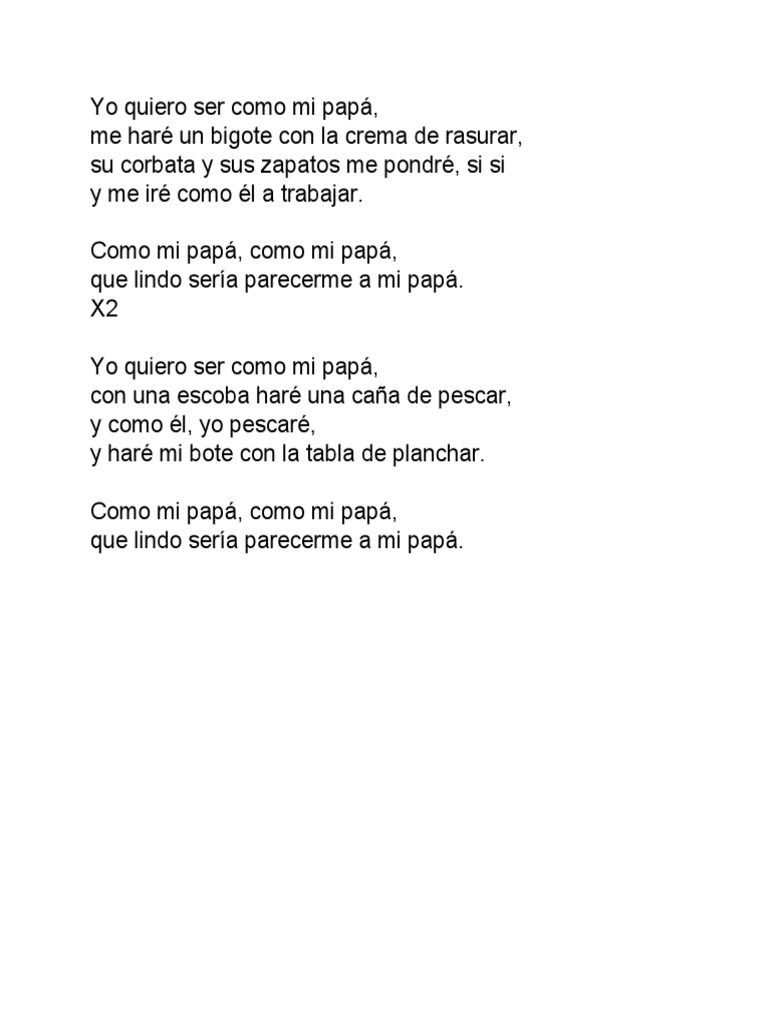 Yo quiero ser como mi papá,
me haré un bigote con la crema de rasurar,
su corbata y sus zapatos me pondré, si si
y me iré como él a trabajar.

Como mi papá, como mi papá,
que lindo sería parecerme a mi papá.
X2

Yo quiero ser como mi papá,
con una escoba haré una caña de pescar,
y como él, yo pescaré,
y haré mi bote con la tabla de planchar.

Como mi papá, como mi papá,
que lindo sería parecerme a mi papá.